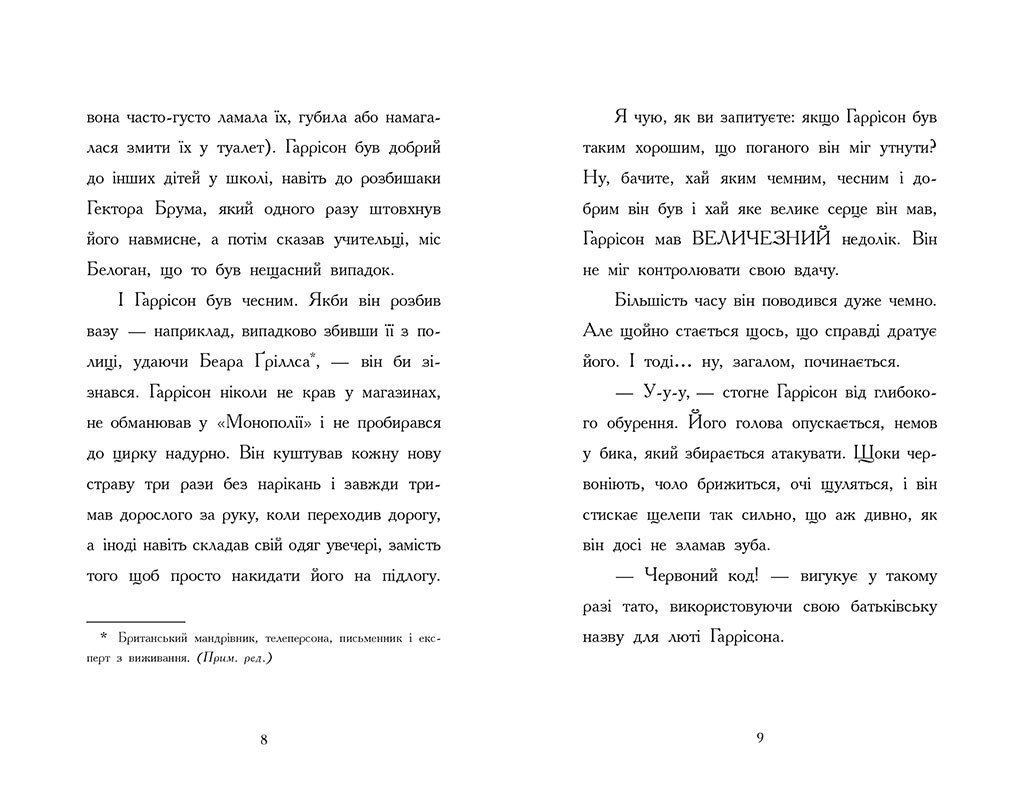 вона часто-густо ламала їх, губила або намагалася змити їх у туалет). Гаррісон був добрий до інших дітей у школі, навіть до розбишаки Гектора Брума, який одного разу штовхнув його навмисне, а потім сказав учительці, міс Белоган, що то був нещасний випадок.

І Гаррісон був чесним. Якби він розбив вазу — наприклад, випадково збивши її з полиці, удаючи Беара Ґріллса*, — він би зізнався. Гаррісон ніколи не крав у магазинах, не обманював у «Монополії» і не пробирався до цирку надурно. Він куштував кожну нову страву три рази без нарікань і завжди тримав дорослого за руку, коли переходив дорогу, а іноді навіть складав свій одяг увечері, замість того щоб просто накидати його на підлогу.

* Британський мандрівник, телеперсона, письменник і експерт з виживання. (Прим. ред.)

8

Я чую, як ви запитуєте: якщо Гаррісон був таким хорошим, що поганого він міг утнути? Ну, бачите, хай яким чемним, чесним і добрим він був і хай яке велике серце він мав, Гаррісон мав ВЕЛИЧЕЗНИЙ недолік. Він не міг контролювати свою вдачу.

Більшість часу він поводився дуже чемно. Але щойно стається щось, що справді дратує його. І тоді... ну, загалом, починається.

— У-у-у, — стогне Гаррісон від глибокого обурення. Його голова опускається, немов у бика, який збирається атакувати. Щоки червоніють, чоло брижиться, очі щуляться, і він стискає щелепи так сильно, що аж дивно, як він досі не зламав зуба.

— Червоний код! — вигукує у такому разі тато, використовуючи свою батьківську назву для люті Гаррісона.

9